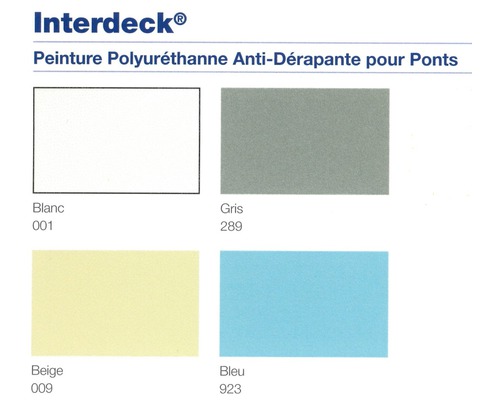 Interdeck®

Peinture Polyuréthanne Anti-Dérapante pour Ponts

Blanc
001

Gris
289

Beige
009

Bleu
923